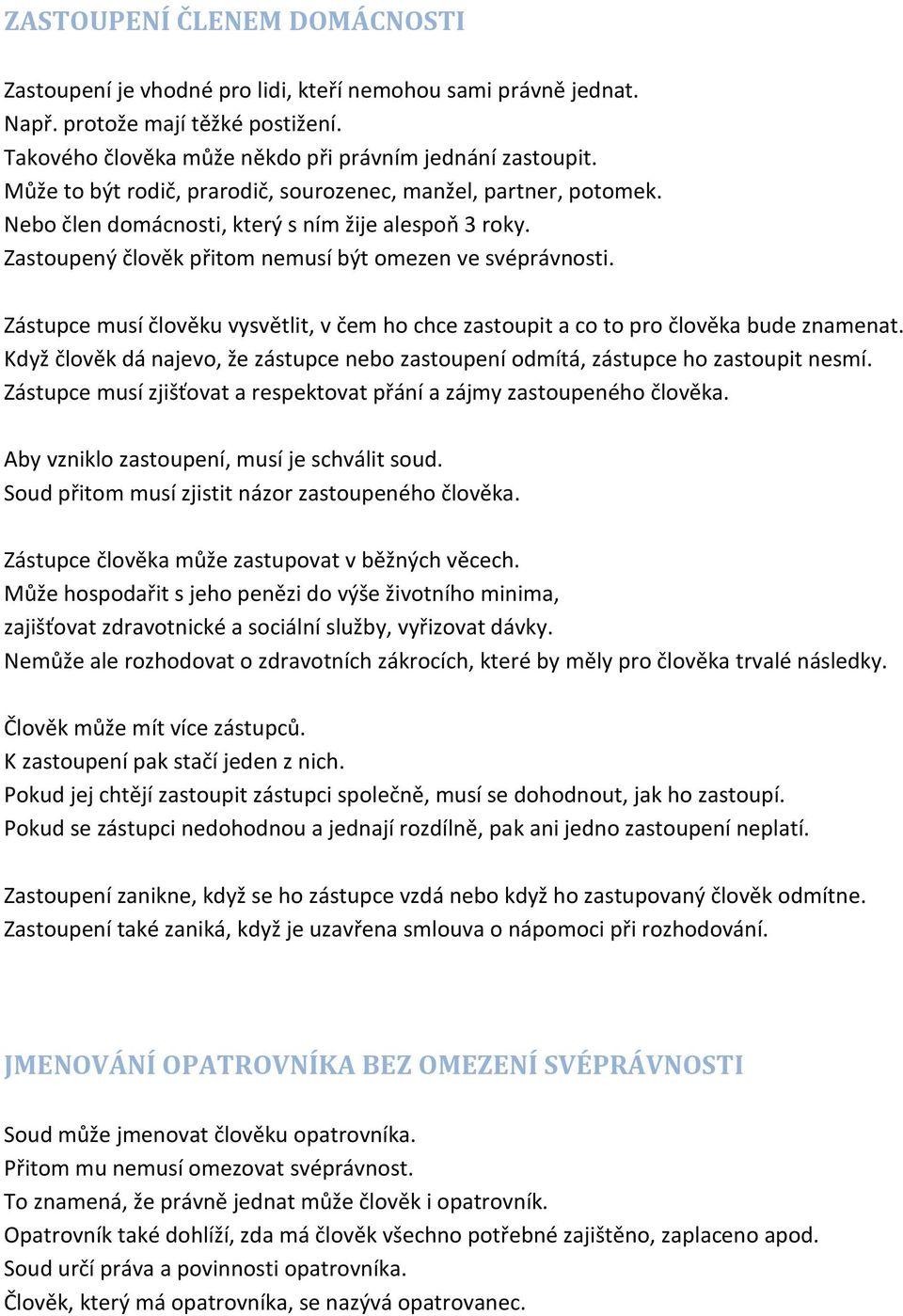 ZASTOUPENÍ ČLENEM DOMÁCNOSTI

Zastoupení je vhodné pro lidi, kteří nemohou sami právně jednat.
Např. protože mají těžké postižení.
Takového člověka může někdo při právním jednání zastoupit.
Může to být rodič, prarodič, sourozenec, manžel, partner, potomek.
Nebo člen domácnosti, který s ním žije alespoň 3 roky.
Zastoupený člověk přitom nemusí být omezen ve svéprávnosti.

Zástupce musí člověku vysvětlit, v čem ho chce zastoupit a co to pro člověka bude znamenat.
Když člověk dá najevo, že zástupce nebo zastoupení odmítá, zástupce ho zastoupit nesmí.
Zástupce musí zjišťovat a respektovat přání a zájmy zastoupeného člověka.

Aby vzniklo zastoupení, musí je schválit soud.
Soud přitom musí zjistit názor zastoupeného člověka.

Zástupce člověka může zastupovat v běžných věcech.
Může hospodařit s jeho penězi do výše životního minima,
zajišťovat zdravotnické a sociální služby, vyřizovat dávky.
Nemůže ale rozhodovat o zdravotních zákrocích, které by měly pro člověka trvalé následky.

Člověk může mít více zástupců.
K zastoupení pak stačí jeden z nich.
Pokud jej chtějí zastoupit zástupci společně, musí se dohodnout, jak ho zastoupí.
Pokud se zástupci nedohodnou a jednají rozdílně, pak ani jedno zastoupení neplatí.

Zastoupení zanikne, když se ho zástupce vzdá nebo když ho zastupovaný člověk odmítne.
Zastoupení také zaniká, když je uzavřena smlouva o nápomoci při rozhodování.

JMENOVÁNÍ OPATROVNÍKA BEZ OMEZENÍ SVÉPRÁVNOSTI

Soud může jmenovat člověku opatrovníka.
Přitom mu nemusí omezovat svéprávnost.
To znamená, že právně jednat může člověk i opatrovník.
Opatrovník také dohlíží, zda má člověk všechno potřebné zajištěno, zaplaceno apod.
Soud určí práva a povinnosti opatrovníka.
Člověk, který má opatrovníka, se nazývá opatrovanec.